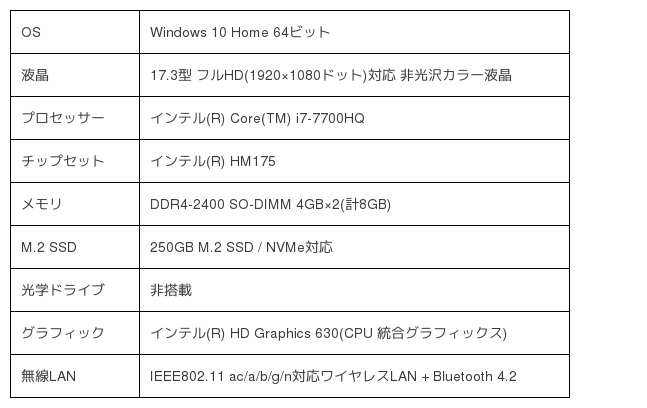 | OS | Windows 10 Home 64ビット |
|---|---|
| 液晶 | 17.3型 フルHD(1920×1080ドット)対応 非光沢カラー液晶 |
| プロセッサー | インテル(R) Core(TM) i7-7700HQ |
| チップセット | インテル(R) HM175 |
| メモリ | DDR4-2400 SO-DIMM 4GB×2(計8GB) |
| M.2 SSD | 250GB M.2 SSD / NVMe対応 |
| 光学ドライブ | 非搭載 |
| グラフィック | インテル(R) HD Graphics 630(CPU 統合グラフィックス) |
| 無線LAN | IEEE802.11 ac/a/b/g/n対応ワイヤレスLAN + Bluetooth 4.2 |